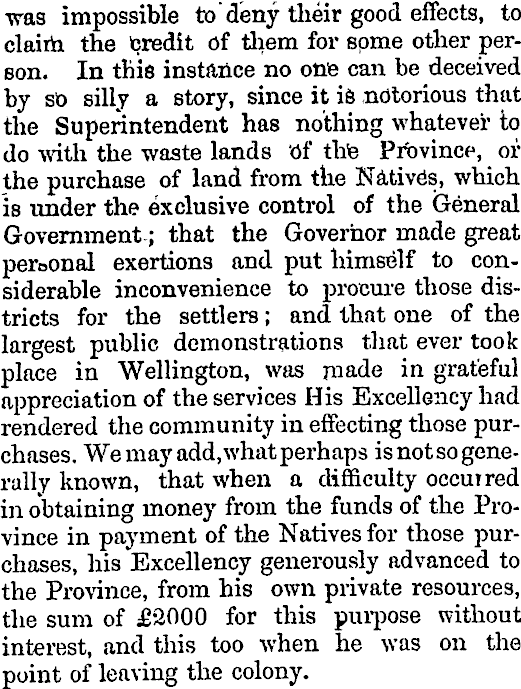 was impossible to deny their good effects, to claim the credit of them for some other person. In this instance no one can be deceived by so silly a story, since it is notorious that the Superintendent has nothing whatever to do with the waste lands of the Province, or the purchase of land from the Natives, which is under the exclusive control of the General Government; that the Governor made great personal exertions and put himself to considerable inconvenience to procure those districts for the settlers; and that one of the largest public demonstrations that ever took place in Wellington, was made in grateful appreciation of the services His Excellency had rendered the community in effecting those purchases. We may add, what perhaps is not so generally known, that when a difficulty occurred in obtaining money from the funds of the Province in payment of the Natives for those purchases, his Excellency generously advanced to the Province, from his own private resources, the sum of £2000 for this purpose without interest, and this too when he was on the point of leaving the colony.